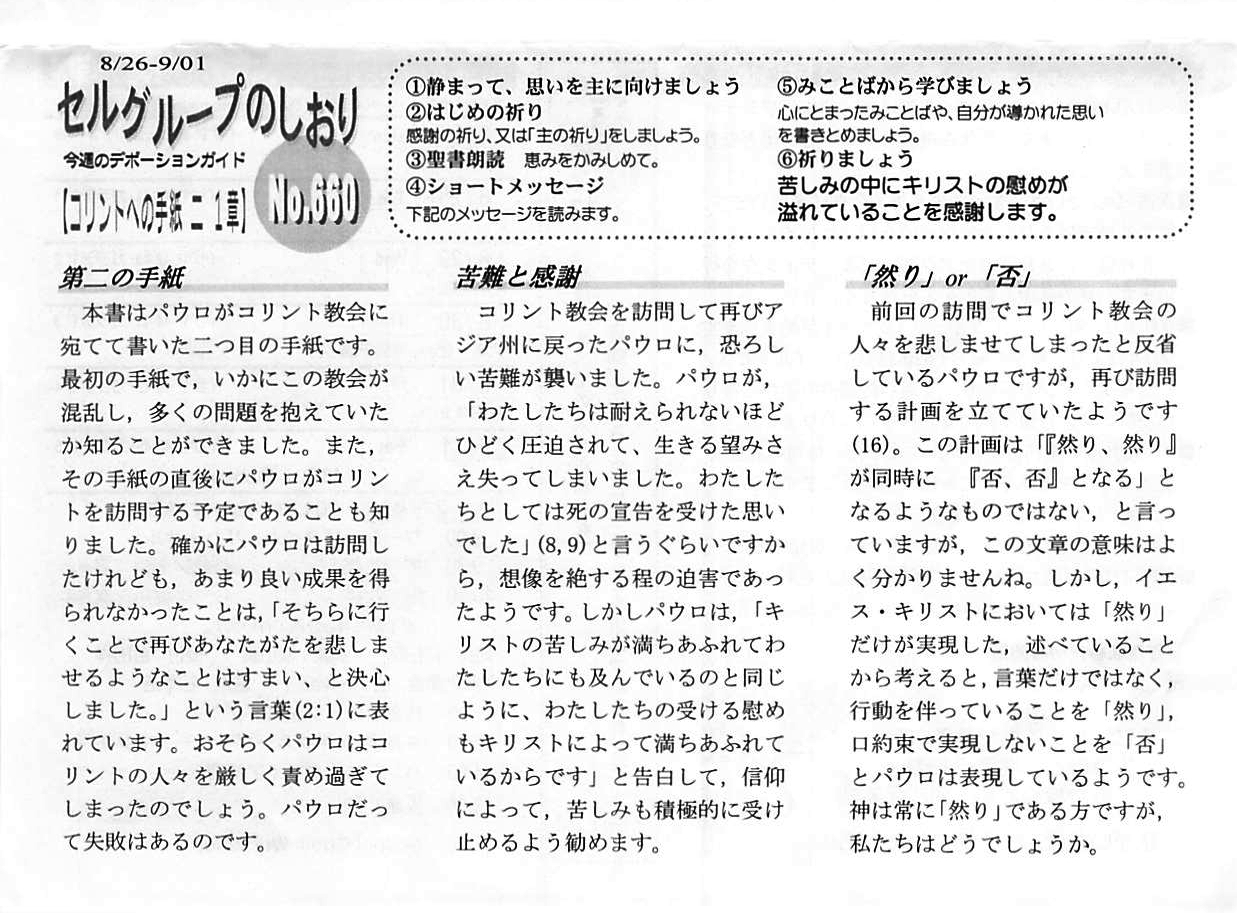 8/26-9/01

セルグループのしおり

今週のデボーションガイド

【コリントへの手紙 二 1章】

No.660

①静まって、思いを主に向けましょう
②はじめの祈り
感謝の祈り、又は「主の祈り」をしましょう。
③聖書朗読　恵みをかみしめて。
④ショートメッセージ
下記のメッセージを読みます。
⑤みことばから学びましょう
心にとまったみことばや、自分が導かれた思いを書きとめましょう。
⑥祈りましょう
苦しみの中にキリストの慰めが溢れていることを感謝します。

第二の手紙

本書はパウロがコリント教会に宛てて書いた二つ目の手紙です。最初の手紙で，いかにこの教会が混乱し，多くの問題を抱えていたか知ることができました。また，その手紙の直後にパウロがコリントを訪問する予定であることも知りました。確かにパウロは訪問したけれども，あまり良い成果を得られなかったことは，「そちらに行くことで再びあなたがたを悲しませるようなことはすまい、と決心しました。」という言葉(2:1)に表れています。おそらくパウロはコリントの人々を厳しく責め過ぎてしまったのでしょう。パウロだって失敗はあるのです。

苦難と感謝

コリント教会を訪問して再びアジア州に戻ったパウロに，恐ろしい苦難が襲いました。パウロが，「わたしたちは耐えられないほどひどく圧迫されて、生きる望みさえ失ってしまいました。わたしたちとしては死の宣告を受けた思いでした」(8,9)と言うぐらいですから，想像を絶する程の迫害であったようです。しかしパウロは，「キリストの苦しみが満ちあふれてわたしたちにも及んでいるのと同じように、わたしたちの受ける慰めもキリストによって満ちあふれているからです」と告白して，信仰によって，苦しみも積極的に受け止めるよう勧めます。

「然り」or「否」

前回の訪問でコリント教会の人々を悲しませてしまったと反省しているパウロですが，再び訪問する計画を立てていたようです(16)。この計画は「『然り、然り』が同時に　『否、否』となる」となるようなものではない，と言っていますが，この文章の意味はよく分かりませんね。しかし，イエス・キリストにおいては「然り」だけが実現した，述べていることから考えると，言葉だけではなく，行動を伴っていることを「然り」，口約束で実現しないことを「否」とパウロは表現しているようです。神は常に「然り」である方ですが，私たちはどうでしょうか。